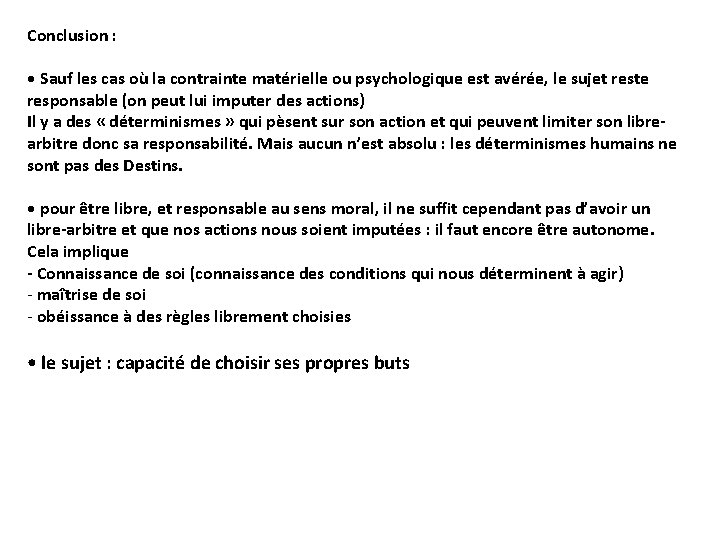 Conclusion :

• Sauf les cas où la contrainte matérielle ou psychologique est avérée, le sujet reste responsable (on peut lui imputer des actions)
Il y a des « déterminismes » qui pèsent sur son action et qui peuvent limiter son libre-arbitre donc sa responsabilité. Mais aucun n'est absolu : les déterminismes humains ne sont pas des Destins.

• pour être libre, et responsable au sens moral, il ne suffit cependant pas d'avoir un libre-arbitre et que nos actions nous soient imputées : il faut encore être autonome.
Cela implique
- Connaissance de soi (connaissance des conditions qui nous déterminent à agir)
- maîtrise de soi
- obéissance à des règles librement choisies

• le sujet : capacité de choisir ses propres buts